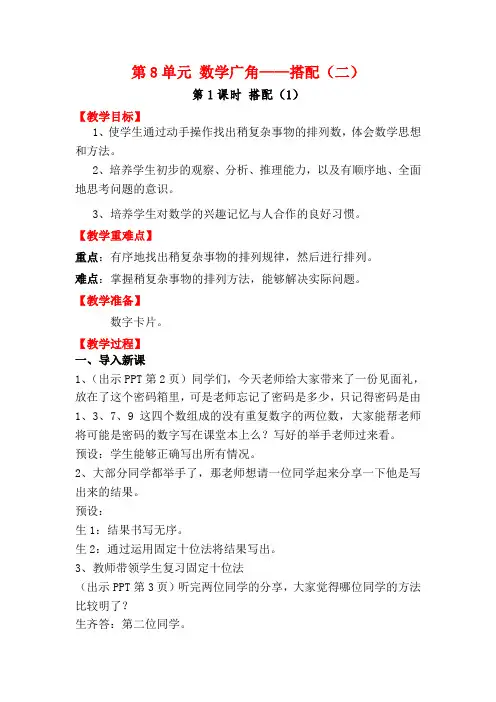 第 8 单元 数学广角——搭配（二）

第 1 课时 搭配（1）

【教学目标】

1、使学生通过动手操作找出稍复杂事物的排列数，体会数学思想和方法。

2、培养学生初步的观察、分析、推理能力，以及有顺序地、全面地思考问题的意识。

3、培养学生对数学的兴趣记忆与人合作的良好习惯。

【教学重难点】

重点：有序地找出稍复杂事物的排列规律，然后进行排列。

难点：掌握稍复杂事物的排列方法，能够解决实际问题。

【教学准备】

数字卡片。

【教学过程】

一、导入新课

1、（出示 PPT 第 2 页）同学们，今天老师给大家带来了一份见面礼，放在了这个密码箱里，可是老师忘记了密码是多少，只记得密码是由 1、3、7、9 这四个数组成的没有重复数字的两位数，大家能帮老师将可能是密码的数字写在课堂本上么？写好的举手老师过来看。

预设：学生能够正确写出所有情况。

2、大部分同学都举手了，那老师想请一位同学起来分享一下他是写出来的结果。

预设：

生 1：结果书写无序。

生 2：通过运用固定十位法将结果写出。

3、教师带领学生复习固定十位法

（出示 PPT 第 3 页）听完两位同学的分享，大家觉得哪位同学的方法比较明了？

生齐答：第二位同学。